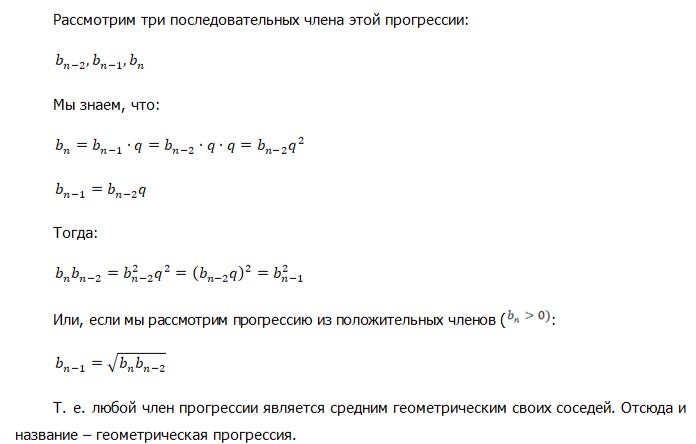 Рассмотрим три последовательных члена этой прогрессии:

$b_{n-2}, b_{n-1}, b_n$

Мы знаем, что:

$b_n = b_{n-1} \cdot q = b_{n-2} \cdot q \cdot q = b_{n-2}q^2$

$b_{n-1} = b_{n-2}q$

Тогда:

$b_n b_{n-2} = b_{n-2}^2 q^2 = (b_{n-2}q)^2 = b_{n-1}^2$

Или, если мы рассмотрим прогрессию из положительных членов ($b_n > 0$):

$b_{n-1} = \sqrt{b_n b_{n-2}}$

Т. е. любой член прогрессии является средним геометрическим своих соседей. Отсюда и название – геометрическая прогрессия.